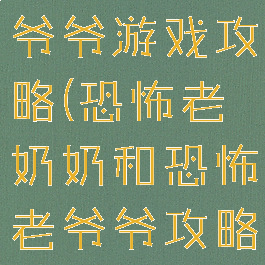 爷爷游戏攻略(恐怖老奶奶和恐怖老爷爷攻略